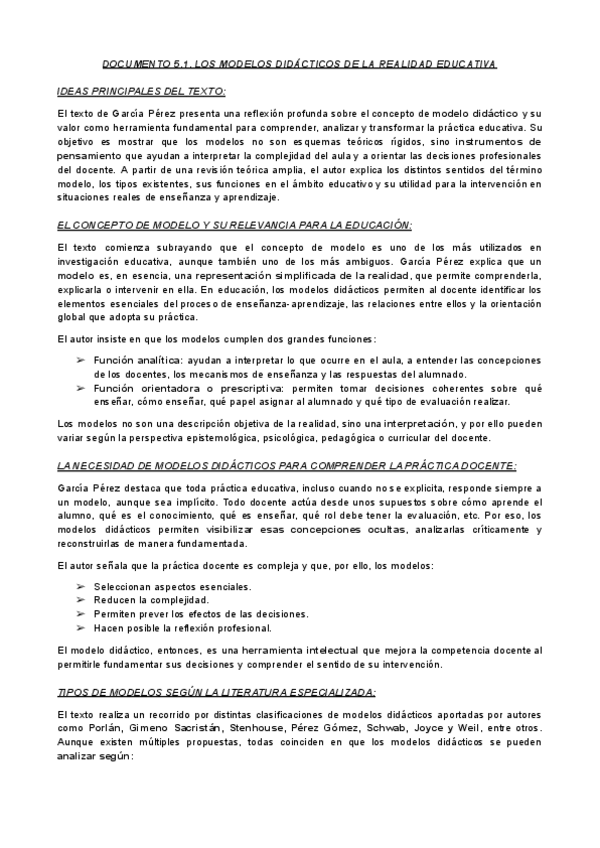 DOCUMENTO 5.1. LOS MODELOS DIDÁCTICOS DE LA REALIDAD EDUCATIVA

IDEAS PRINCIPALES DEL TEXTO:

El texto de García Pérez presenta una reflexión profunda sobre el concepto de modelo didáctico y su valor como herramienta fundamental para comprender, analizar y transformar la práctica educativa. Su objetivo es mostrar que los modelos no son esquemas teóricos rígidos, sino instrumentos de pensamiento que ayudan a interpretar la complejidad del aula y a orientar las decisiones profesionales del docente. A partir de una revisión teórica amplia, el autor explica los distintos sentidos del término modelo, los tipos existentes, sus funciones en el ámbito educativo y su utilidad para la intervención en situaciones reales de enseñanza y aprendizaje.

EL CONCEPTO DE MODELO Y SU RELEVANCIA PARA LA EDUCACIÓN:

El texto comienza subrayando que el concepto de modelo es uno de los más utilizados en investigación educativa, aunque también uno de los más ambiguos. García Pérez explica que un modelo es, en esencia, una representación simplificada de la realidad, que permite comprenderla, explicarla o intervenir en ella. En educación, los modelos didácticos permiten al docente identificar los elementos esenciales del proceso de enseñanza-aprendizaje, las relaciones entre ellos y la orientación global que adopta su práctica.

El autor insiste en que los modelos cumplen dos grandes funciones:

➢ Función analítica: ayudan a interpretar lo que ocurre en el aula, a entender las concepciones de los docentes, los mecanismos de enseñanza y las respuestas del alumnado.
➢ Función orientadora o prescriptiva: permiten tomar decisiones coherentes sobre qué enseñar, cómo enseñar, qué papel asignar al alumnado y qué tipo de evaluación realizar.

Los modelos no son una descripción objetiva de la realidad, sino una interpretación, y por ello pueden variar según la perspectiva epistemológica, psicológica, pedagógica o curricular del docente.

LA NECESIDAD DE MODELOS DIDÁCTICOS PARA COMPRENDER LA PRÁCTICA DOCENTE:

García Pérez destaca que toda práctica educativa, incluso cuando no se explicita, responde siempre a un modelo, aunque sea implícito. Todo docente actúa desde unos supuestos sobre cómo aprende el alumno, qué es el conocimiento, qué es enseñar, qué rol debe tener la evaluación, etc. Por eso, los modelos didácticos permiten visibilizar esas concepciones ocultas, analizarlas críticamente y reconstruirlas de manera fundamentada.

El autor señala que la práctica docente es compleja y que, por ello, los modelos:

➢ Seleccionan aspectos esenciales.
➢ Reducen la complejidad.
➢ Permiten prever los efectos de las decisiones.
➢ Hacen posible la reflexión profesional.

El modelo didáctico, entonces, es una herramienta intelectual que mejora la competencia docente al permitirle fundamentar sus decisiones y comprender el sentido de su intervención.

TIPOS DE MODELOS SEGÚN LA LITERATURA ESPECIALIZADA:

El texto realiza un recorrido por distintas clasificaciones de modelos didácticos aportadas por autores como Porlán, Gimeno Sacristán, Stenhouse, Pérez Gómez, Schwab, Joyce y Weil, entre otros. Aunque existen múltiples propuestas, todas coinciden en que los modelos didácticos se pueden analizar según: